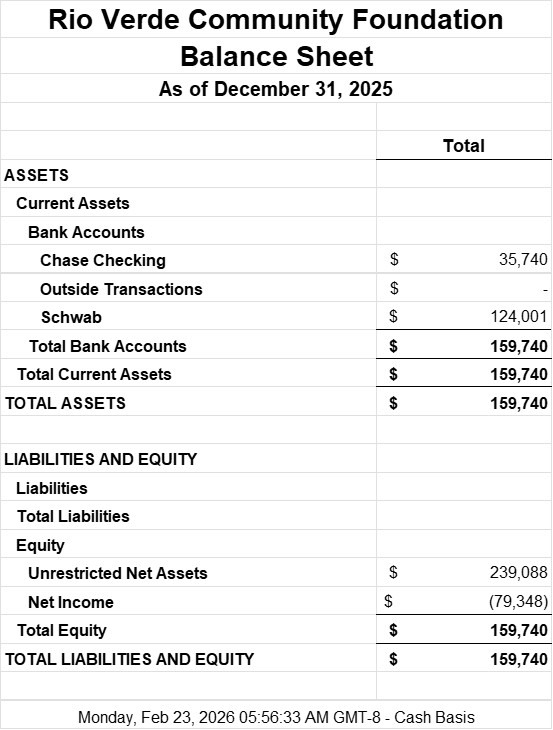 Rio Verde Community Foundation
Balance Sheet
As of December 31, 2025

| | Total |
|---|---|
| ASSETS | |
| Current Assets | |
| Bank Accounts | |
| Chase Checking | $ 35,740 |
| Outside Transactions | $ - |
| Schwab | $ 124,001 |
| Total Bank Accounts | $ 159,740 |
| Total Current Assets | $ 159,740 |
| TOTAL ASSETS | $ 159,740 |
| | |
| LIABILITIES AND EQUITY | |
| Liabilities | |
| Total Liabilities | |
| Equity | |
| Unrestricted Net Assets | $ 239,088 |
| Net Income | $ (79,348) |
| Total Equity | $ 159,740 |
| TOTAL LIABILITIES AND EQUITY | $ 159,740 |

Monday, Feb 23, 2026 05:56:33 AM GMT-8 - Cash Basis